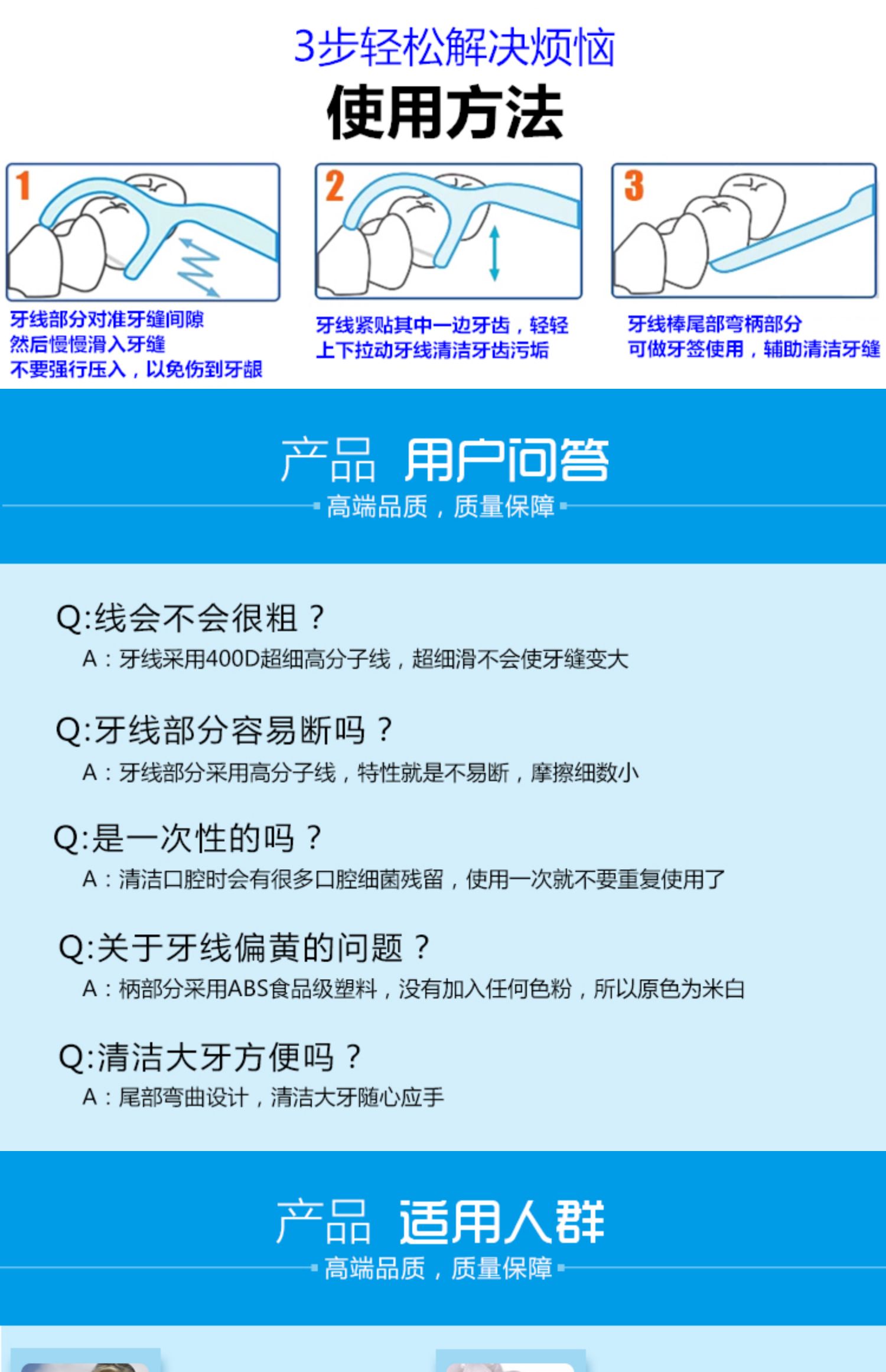 3步轻松解决烦恼

使用方法

1

牙线部分对准牙缝间隙
然后慢慢滑入牙缝
不要强行压入，以免伤到牙龈

2

牙线紧贴其中一边牙齿，轻轻
上下拉动牙线清洁牙齿污垢

3

牙线棒尾部弯柄部分
可做牙签使用，辅助清洁牙缝

产品 用户问答

高端品质，质量保障

Q:线会不会很粗？
A：牙线采用400D超细高分子线，超细滑不会使牙缝变大

Q:牙线部分容易断吗？
A：牙线部分采用高分子线，特性就是不易断，摩擦细数小

Q:是一次性的吗？
A：清洁口腔时会有很多口腔细菌残留，使用一次就不要重复使用了

Q:关于牙线偏黄的问题？
A：柄部分采用ABS食品级塑料，没有加入任何色粉，所以原色为米白

Q:清洁大牙方便吗？
A：尾部弯曲设计，清洁大牙随心应手

产品 适用人群

高端品质，质量保障